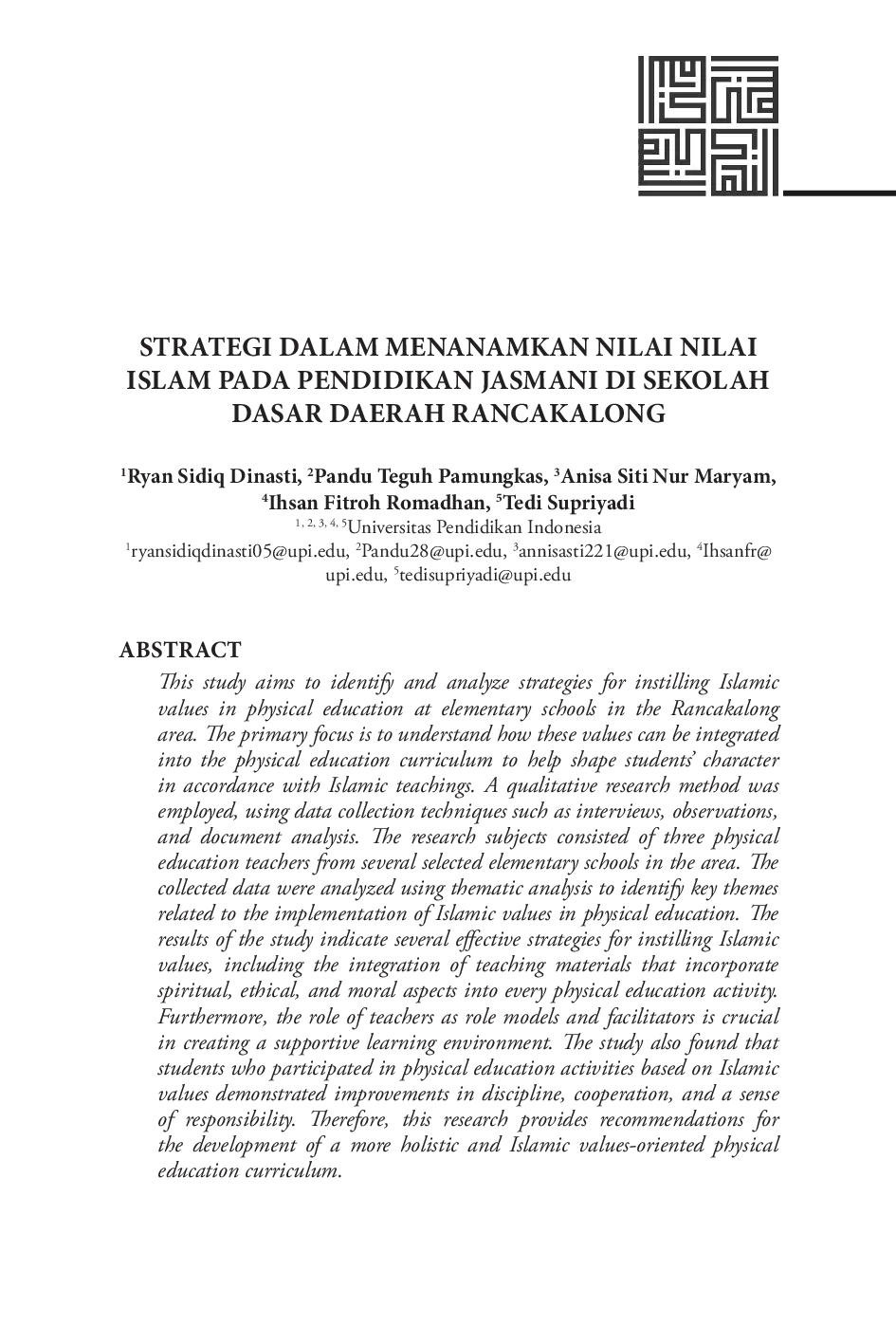 STRATEGI DALAM MENANAMKAN NILAI NILAI ISLAM PADA PENDIDIKAN JASMANI DI SEKOLAH DASAR DAERAH RANCAKALONG

$^1$Ryan Sidiq Dinasti, $^2$Pandu Teguh Pamungkas, $^3$Anisa Siti Nur Maryam, $^4$Ihsan Fitroh Romadhan, $^5$Tedi Supriyadi
$^{1, 2, 3, 4, 5}$Universitas Pendidikan Indonesia
$^1$ryansidiqdinasti05@upi.edu, $^2$Pandu28@upi.edu, $^3$annisasti221@upi.edu, $^4$Ihsanfr@upi.edu, $^5$tedisupriyadi@upi.edu

ABSTRACT

This study aims to identify and analyze strategies for instilling Islamic values in physical education at elementary schools in the Rancakalong area. The primary focus is to understand how these values can be integrated into the physical education curriculum to help shape students' character in accordance with Islamic teachings. A qualitative research method was employed, using data collection techniques such as interviews, observations, and document analysis. The research subjects consisted of three physical education teachers from several selected elementary schools in the area. The collected data were analyzed using thematic analysis to identify key themes related to the implementation of Islamic values in physical education. The results of the study indicate several effective strategies for instilling Islamic values, including the integration of teaching materials that incorporate spiritual, ethical, and moral aspects into every physical education activity. Furthermore, the role of teachers as role models and facilitators is crucial in creating a supportive learning environment. The study also found that students who participated in physical education activities based on Islamic values demonstrated improvements in discipline, cooperation, and a sense of responsibility. Therefore, this research provides recommendations for the development of a more holistic and Islamic values-oriented physical education curriculum.